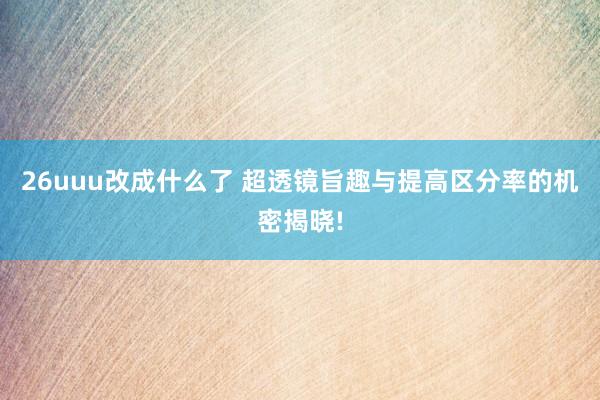 26uuu改成什么了 超透镜旨趣与提高区分率的机密揭晓!